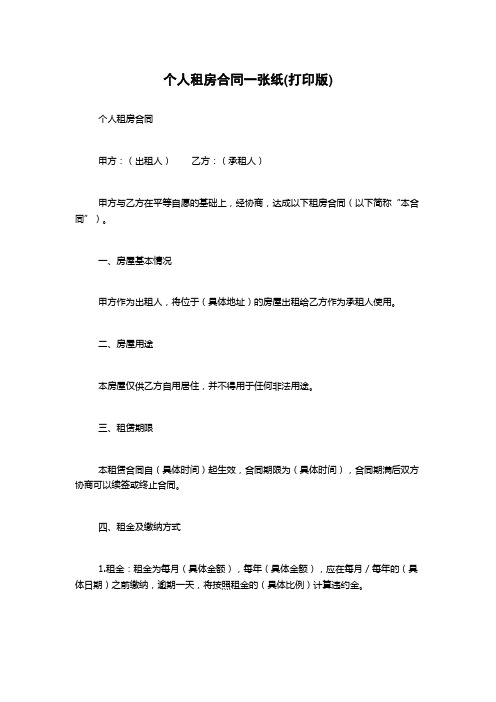 个人租房合同一张纸(打印版)

个人租房合同

甲方：（出租人）　　乙方：（承租人）

甲方与乙方在平等自愿的基础上，经协商，达成以下租房合同（以下简称“本合同”）。

一、房屋基本情况

甲方作为出租人，将位于（具体地址）的房屋出租给乙方作为承租人使用。

二、房屋用途

本房屋仅供乙方自用居住，并不得用于任何非法用途。

三、租赁期限

本租赁合同自（具体时间）起生效，合同期限为（具体时间），合同期满后双方协商可以续签或终止合同。

四、租金及缴纳方式

1.租金：租金为每月（具体金额），每年（具体金额），应在每月/每年的（具体日期）之前缴纳，逾期一天，将按照租金的（具体比例）计算违约金。